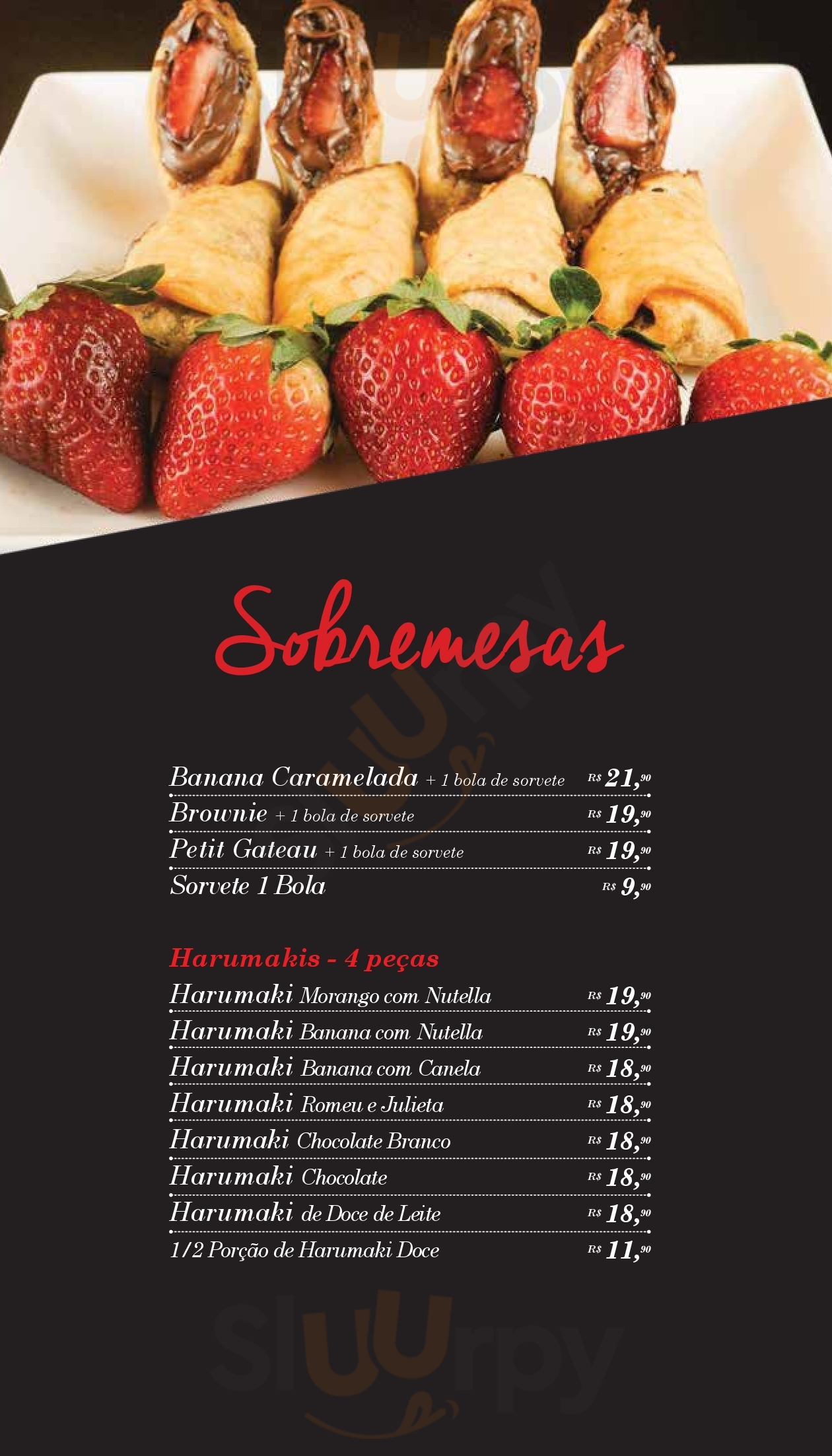 Sobremesas

Banana Caramelada + 1 bola de sorvete R$ 21,90
Brownie + 1 bola de sorvete R$ 19,90
Petit Gateau + 1 bola de sorvete R$ 19,90
Sorvete 1 Bola R$ 9,90

Harumakis - 4 peças
Harumaki Morango com Nutella R$ 19,90
Harumaki Banana com Nutella R$ 19,90
Harumaki Banana com Canela R$ 18,90
Harumaki Romeu e Julieta R$ 18,90
Harumaki Chocolate Branco R$ 18,90
Harumaki Chocolate R$ 18,90
Harumaki de Doce de Leite R$ 18,90
1/2 Porção de Harumaki Doce R$ 11,90

Sluurpy